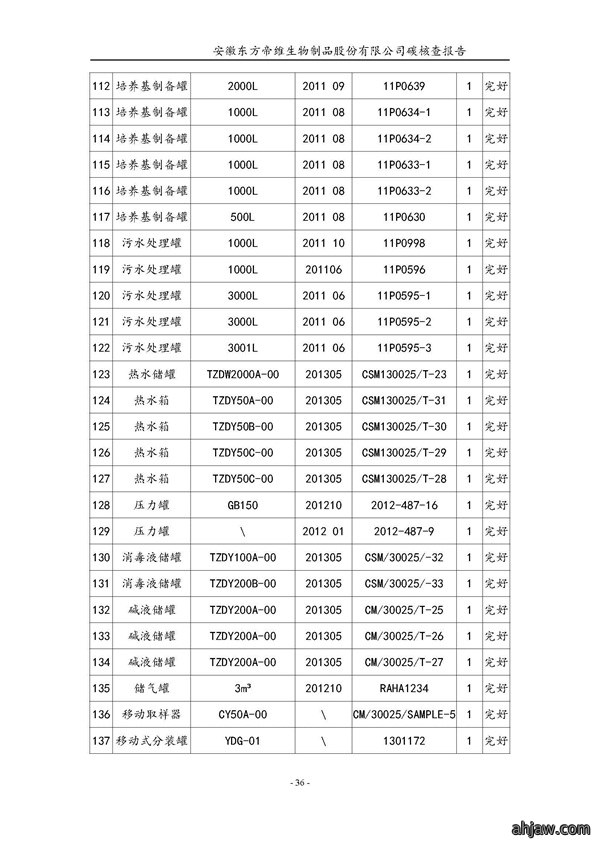 安徽东方帝维生物制品股份有限公司碳核查报告

| 112 | 培养基制备罐 | 2000L | 2011 09 | 11P0639 | 1 | 完好 |
|---|---|---|---|---|---|---|
| 113 | 培养基制备罐 | 1000L | 2011 08 | 11P0634-1 | 1 | 完好 |
| 114 | 培养基制备罐 | 1000L | 2011 08 | 11P0634-2 | 1 | 完好 |
| 115 | 培养基制备罐 | 1000L | 2011 08 | 11P0633-1 | 1 | 完好 |
| 116 | 培养基制备罐 | 1000L | 2011 08 | 11P0633-2 | 1 | 完好 |
| 117 | 培养基制备罐 | 500L | 2011 08 | 11P0630 | 1 | 完好 |
| 118 | 污水处理罐 | 1000L | 2011 10 | 11P0998 | 1 | 完好 |
| 119 | 污水处理罐 | 1000L | 201106 | 11P0596 | 1 | 完好 |
| 120 | 污水处理罐 | 3000L | 2011 06 | 11P0595-1 | 1 | 完好 |
| 121 | 污水处理罐 | 3000L | 2011 06 | 11P0595-2 | 1 | 完好 |
| 122 | 污水处理罐 | 3001L | 2011 06 | 11P0595-3 | 1 | 完好 |
| 123 | 热水储罐 | TZDW2000A-00 | 201305 | CSM130025/T-23 | 1 | 完好 |
| 124 | 热水箱 | TZDY50A-00 | 201305 | CSM130025/T-31 | 1 | 完好 |
| 125 | 热水箱 | TZDY50B-00 | 201305 | CSM130025/T-30 | 1 | 完好 |
| 126 | 热水箱 | TZDY50C-00 | 201305 | CSM130025/T-29 | 1 | 完好 |
| 127 | 热水箱 | TZDY50C-00 | 201305 | CSM130025/T-28 | 1 | 完好 |
| 128 | 压力罐 | GB150 | 201210 | 2012-487-16 | 1 | 完好 |
| 129 | 压力罐 | \ | 2012 01 | 2012-487-9 | 1 | 完好 |
| 130 | 消毒液储罐 | TZDY100A-00 | 201305 | CSM/30025/-32 | 1 | 完好 |
| 131 | 消毒液储罐 | TZDY200B-00 | 201305 | CSM/30025/-33 | 1 | 完好 |
| 132 | 碱液储罐 | TZDY200A-00 | 201305 | CM/30025/T-25 | 1 | 完好 |
| 133 | 碱液储罐 | TZDY200A-00 | 201305 | CM/30025/T-26 | 1 | 完好 |
| 134 | 碱液储罐 | TZDY200A-00 | 201305 | CM/30025/T-27 | 1 | 完好 |
| 135 | 储气罐 | 3m³ | 201210 | RAHA1234 | 1 | 完好 |
| 136 | 移动取样器 | CY50A-00 | \ | CM/30025/SAMPLE-5 | 1 | 完好 |
| 137 | 移动式分装罐 | YDG-01 | \ | 1301172 | 1 | 完好 |

- 36 -

ahjaw.com